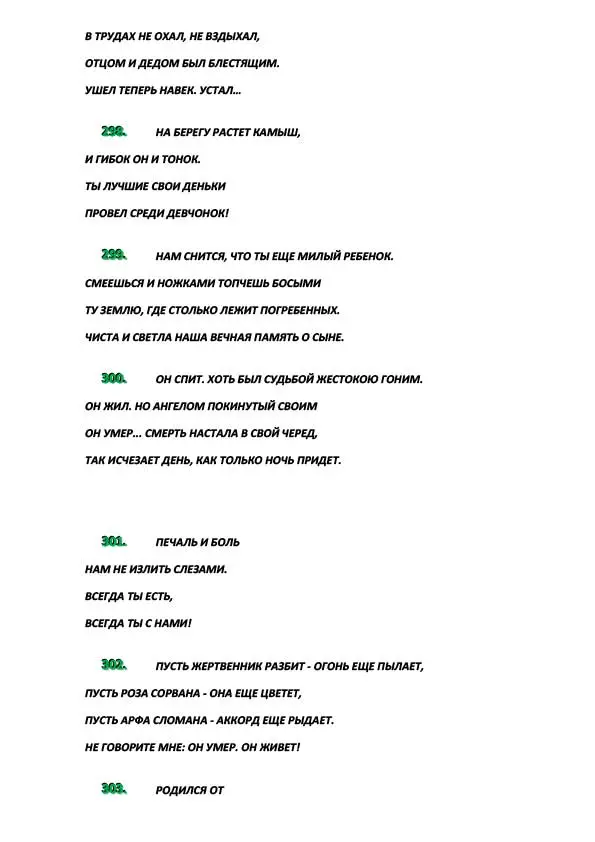 В ТРУДАХ НЕ ОХАЛ, НЕ ВЗДЫХАЛ,

ОТЦОМ И ДЕДОМ БЫЛ БЛЕСТЯЩИМ.

УШЕЛ ТЕПЕРЬ НАВЕК. УСТАЛ...

298. НА БЕРЕГУ РАСТЕТ КАМЫШ,

И ГИБОК ОН И ТОНОК.

ТЫ ЛУЧШИЕ СВОИ ДЕНЬКИ

ПРОВЕЛ СРЕДИ ДЕВЧОНОК!

299. НАМ СНИТСЯ, ЧТО ТЫ ЕЩЕ МИЛЫЙ РЕБЕНОК.

СМЕЕШЬСЯ И НОЖКАМИ ТОПЧЕШЬ БОСЫМИ

ТУ ЗЕМЛЮ, ГДЕ СТОЛЬКО ЛЕЖИТ ПОГРЕБЕННЫХ.

ЧИСТА И СВЕТЛА НАША ВЕЧНАЯ ПАМЯТЬ О СЫНЕ.

300. ОН СПИТ. ХОТЬ БЫЛ СУДЬБОЙ ЖЕСТОКОЮ ГОНИМ.

ОН ЖИЛ. НО АНГЕЛОМ ПОКИНУТЫЙ СВОИМ

ОН УМЕР... СМЕРТЬ НАСТАЛА В СВОЙ ЧЕРЕД,

ТАК ИСЧЕЗАЕТ ДЕНЬ, КАК ТОЛЬКО НОЧЬ ПРИДЕТ.

301. ПЕЧАЛЬ И БОЛЬ

НАМ НЕ ИЗЛИТЬ СЛЕЗАМИ.

ВСЕГДА ТЫ ЕСТЬ,

ВСЕГДА ТЫ С НАМИ!

302. ПУСТЬ ЖЕРТВЕННИК РАЗБИТ - ОГОНЬ ЕЩЕ ПЫЛАЕТ,

ПУСТЬ РОЗА СОРВАНА - ОНА ЕЩЕ ЦВЕТЕТ,

ПУСТЬ АРФА СЛОМАНА - АККОРД ЕЩЕ РЫДАЕТ.

НЕ ГОВОРИТЕ МНЕ: ОН УМЕР. ОН ЖИВЕТ!

303. РОДИЛСЯ ОТ